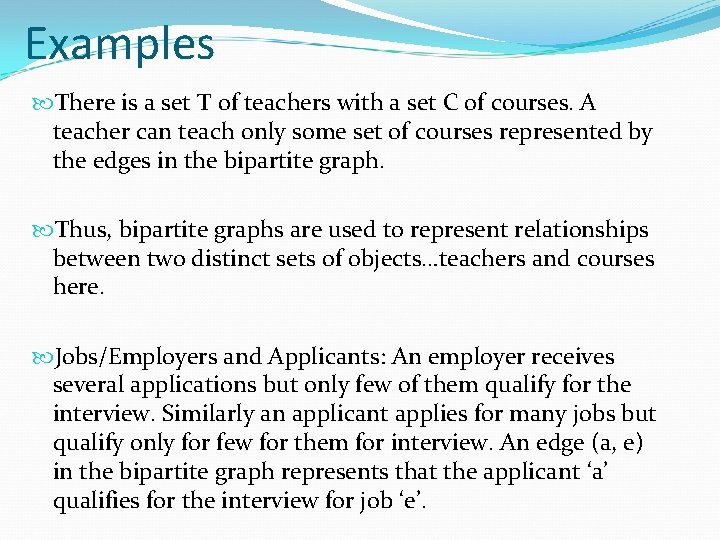 Examples

There is a set T of teachers with a set C of courses. A teacher can teach only some set of courses represented by the edges in the bipartite graph.

Thus, bipartite graphs are used to represent relationships between two distinct sets of objects…teachers and courses here.

Jobs/Employers and Applicants: An employer receives several applications but only few of them qualify for the interview. Similarly an applicant applies for many jobs but qualify only for few for them for interview. An edge (a, e) in the bipartite graph represents that the applicant ‘a’ qualifies for the interview for job ‘e’.